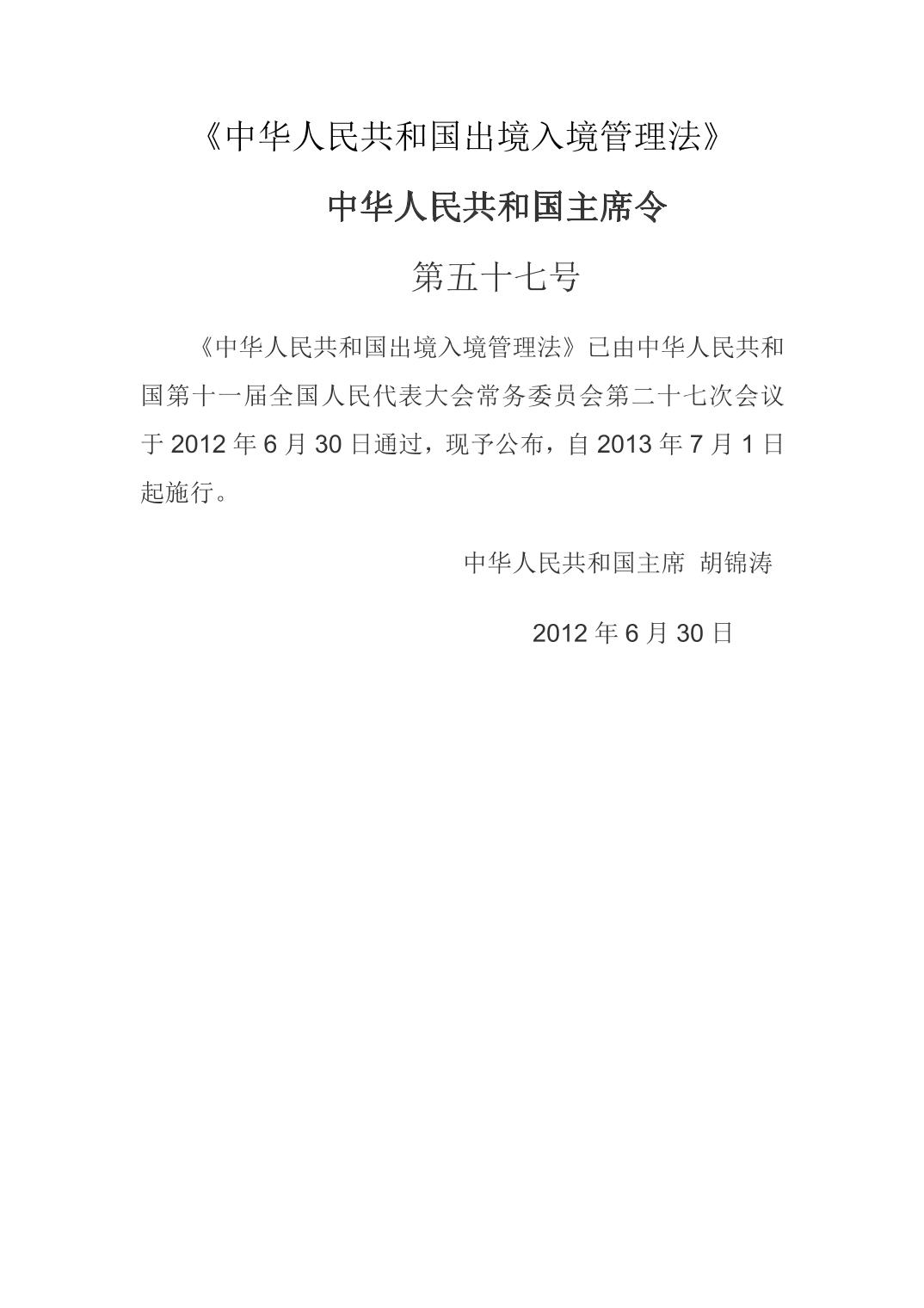 《中华人民共和国出境入境管理法》

中华人民共和国主席令

第五十七号

《中华人民共和国出境入境管理法》已由中华人民共和国第十一届全国人民代表大会常务委员会第二十七次会议于2012年6月30日通过，现予公布，自2013年7月1日起施行。

中华人民共和国主席 胡锦涛

2012年6月30日